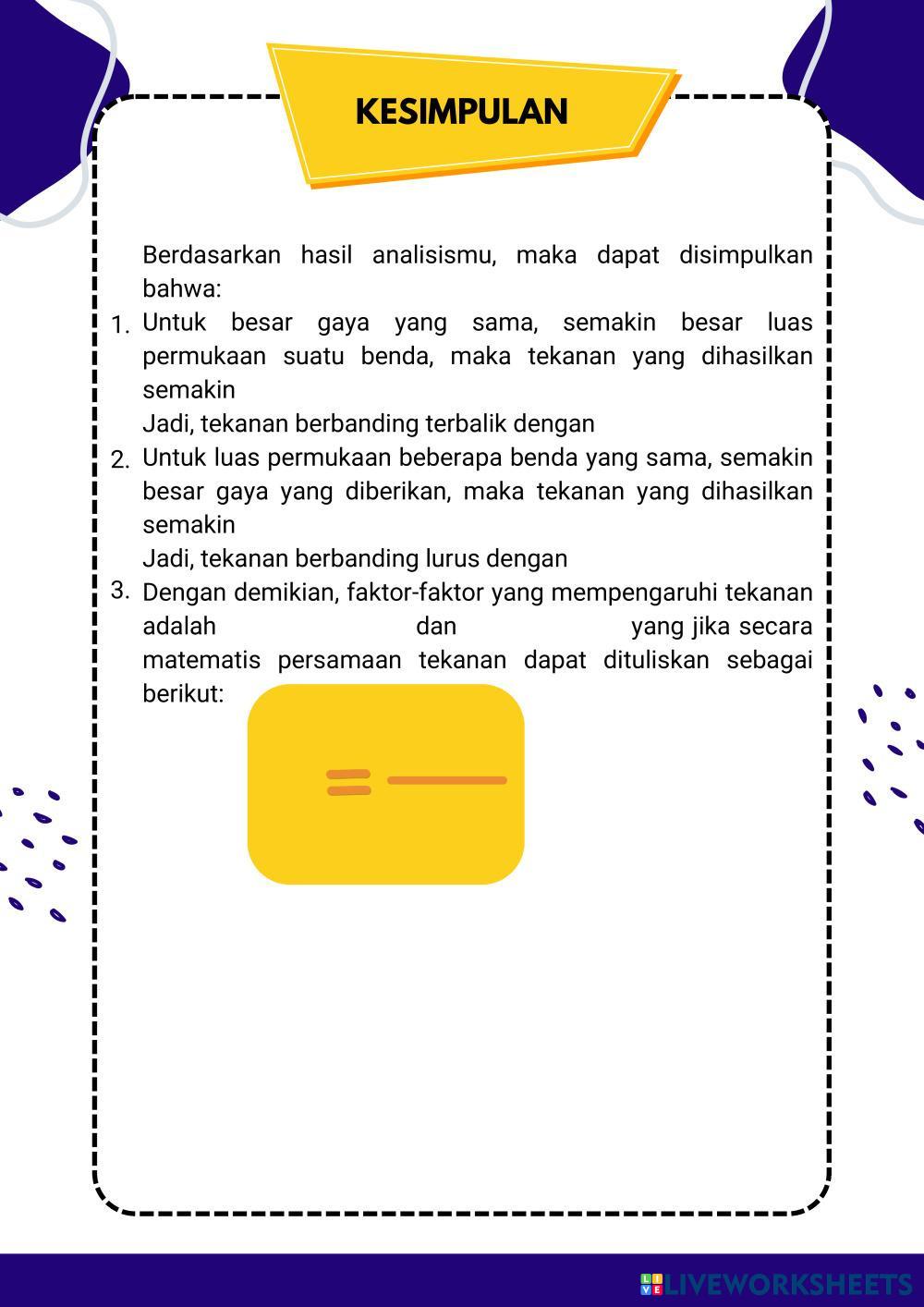 KESIMPULAN

Berdasarkan hasil analisismu, maka dapat disimpulkan bahwa:

1. Untuk besar gaya yang sama, semakin besar luas permukaan suatu benda, maka tekanan yang dihasilkan semakin
Jadi, tekanan berbanding terbalik dengan

2. Untuk luas permukaan beberapa benda yang sama, semakin besar gaya yang diberikan, maka tekanan yang dihasilkan semakin
Jadi, tekanan berbanding lurus dengan

3. Dengan demikian, faktor-faktor yang mempengaruhi tekanan adalah dan yang jika secara matematis persamaan tekanan dapat dituliskan sebagai berikut:

=

LIVEWORKSHEETS